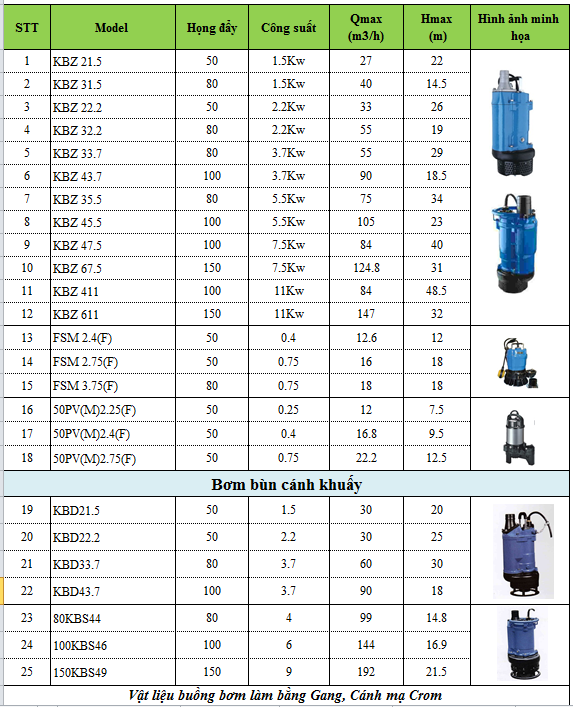 | STT | Model | Họng đẩy | Công suất | Qmax (m3/h) | Hmax (m) | Hình ảnh minh họa |
|---|---|---|---|---|---|---|
| 1 | KBZ 21.5 | 50 | 1.5Kw | 27 | 22 | |
| 2 | KBZ 31.5 | 80 | 1.5Kw | 40 | 14.5 | |
| 3 | KBZ 22.2 | 50 | 2.2Kw | 33 | 26 | |
| 4 | KBZ 32.2 | 80 | 2.2Kw | 55 | 19 | |
| 5 | KBZ 33.7 | 80 | 3.7Kw | 55 | 29 | |
| 6 | KBZ 43.7 | 100 | 3.7Kw | 90 | 18.5 | |
| 7 | KBZ 35.5 | 80 | 5.5Kw | 75 | 34 | |
| 8 | KBZ 45.5 | 100 | 5.5Kw | 105 | 23 | |
| 9 | KBZ 47.5 | 100 | 7.5Kw | 84 | 40 | |
| 10 | KBZ 67.5 | 150 | 7.5Kw | 124.8 | 31 | |
| 11 | KBZ 411 | 100 | 11Kw | 84 | 48.5 | |
| 12 | KBZ 611 | 150 | 11Kw | 147 | 32 | |
| 13 | FSM 2.4(F) | 50 | 0.4 | 12.6 | 12 | |
| 14 | FSM 2.75(F) | 50 | 0.75 | 16 | 18 | |
| 15 | FSM 3.75(F) | 80 | 0.75 | 18 | 18 | |
| 16 | 50PV(M)2.25(F) | 50 | 0.25 | 12 | 7.5 | |
| 17 | 50PV(M)2.4(F) | 50 | 0.4 | 16.8 | 9.5 | |
| 18 | 50PV(M)2.75(F) | 50 | 0.75 | 22.2 | 12.5 | |
| Bơm bùn cánh khuấy | | | | | | |
| 19 | KBD21.5 | 50 | 1.5 | 30 | 20 | |
| 20 | KBD22.2 | 50 | 2.2 | 30 | 25 | |
| 21 | KBD33.7 | 80 | 3.7 | 60 | 30 | |
| 22 | KBD43.7 | 100 | 3.7 | 90 | 18 | |
| 23 | 80KBS44 | 80 | 4 | 99 | 14.8 | |
| 24 | 100KBS46 | 100 | 6 | 144 | 16.9 | |
| 25 | 150KBS49 | 150 | 9 | 192 | 21.5 | |

Vật liệu buồng bơm làm bằng Gang, Cánh mạ Crom